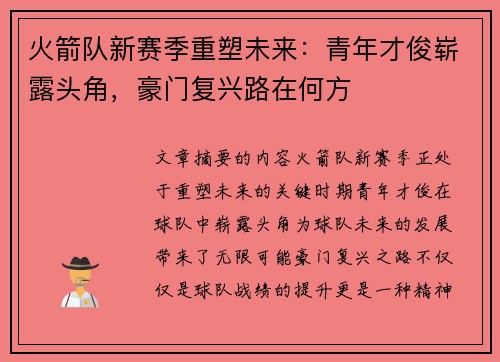 火箭队新赛季重塑未来：青年才俊崭露头角，豪门复兴路在何方

文章摘要的内容火箭队新赛季正处于重塑未来的关键时期青年才俊在球队中崭露头角为球队未来的发展带来了无限可能豪门复兴之路不仅仅是球队战绩的提升更是一种精神